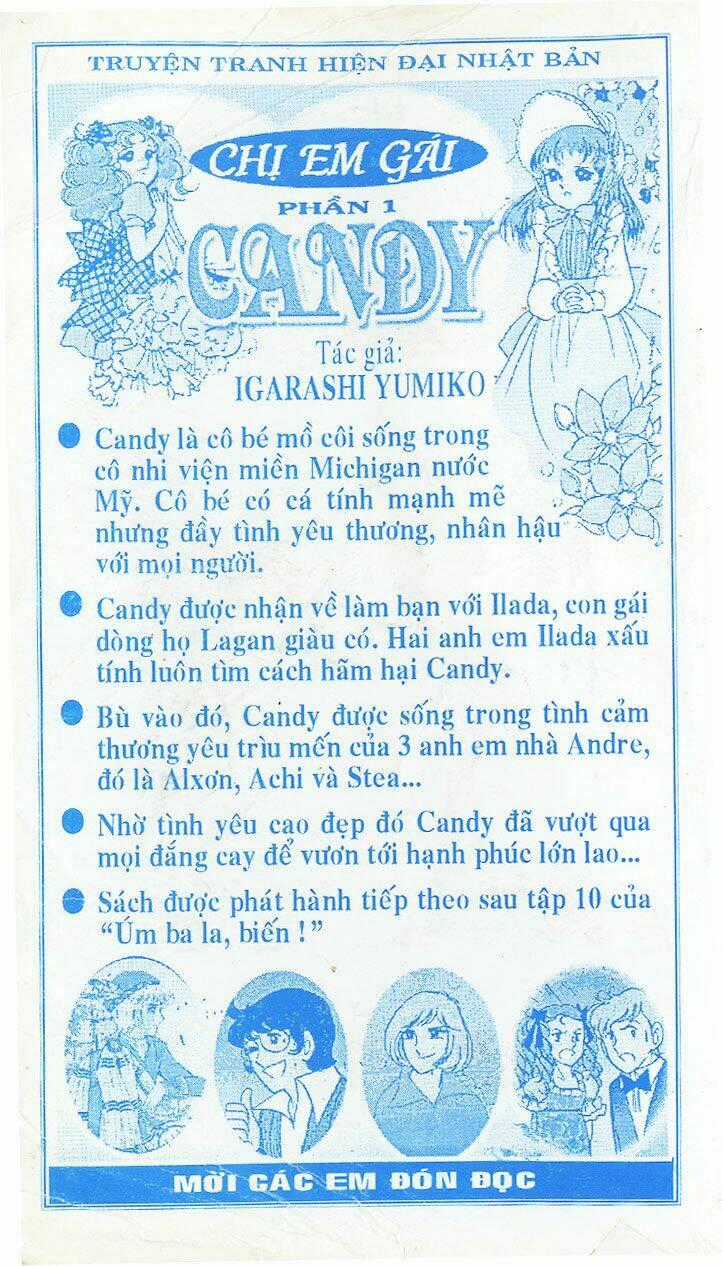 TRUYỆN TRANH HIỆN ĐẠI NHẬT BẢN

CHỊ EM GÁI

PHẦN 1

CANDY

Tác giả:
IGARASHI YUMIKO

• Candy là cô bé mồ côi sống trong cô nhi viện miền Michigan nước Mỹ. Cô bé có cá tính mạnh mẽ nhưng đầy tình yêu thương, nhân hậu với mọi người.

• Candy được nhận về làm bạn với Ilada, con gái dòng họ Lagan giàu có. Hai anh em Ilada xấu tính luôn tìm cách hãm hại Candy.

• Bù vào đó, Candy được sống trong tình cảm thương yêu trìu mến của 3 anh em nhà Andre, đó là Alxơn, Achi và Stea...

• Nhờ tình yêu cao đẹp đó Candy đã vượt qua mọi đắng cay để vươn tới hạnh phúc lớn lao...

• Sách được phát hành tiếp theo sau tập 10 của "Úm ba la, biến !"

MỜI CÁC EM ĐÓN ĐỌC